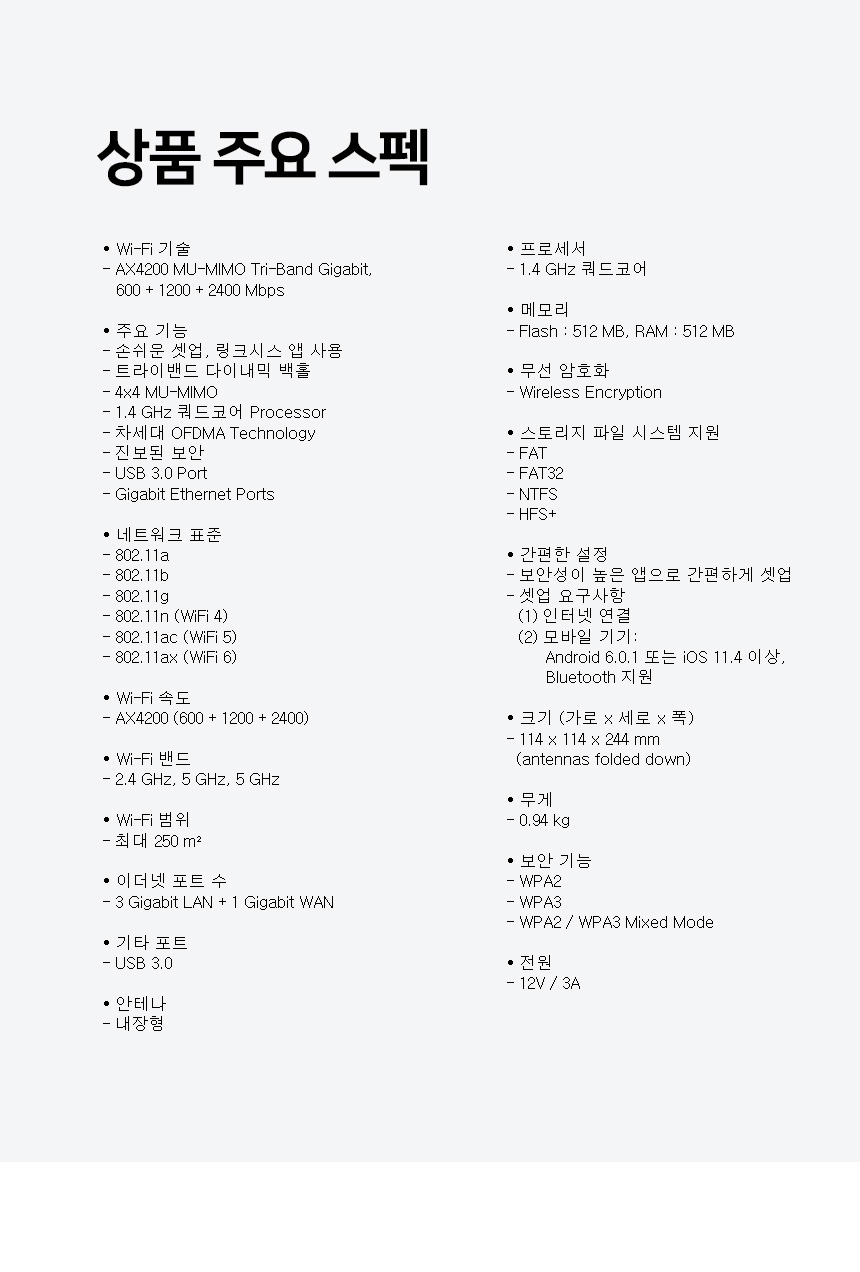 상품 주요 스펙

• Wi-Fi 기술
- AX4200 MU-MIMO Tri-Band Gigabit, 600 + 1200 + 2400 Mbps

• 주요 기능
- 손쉬운 셋업, 링크시스 앱 사용
- 트라이밴드 다이내믹 백홀
- 4x4 MU-MIMO
- 1.4 GHz 쿼드코어 Processor
- 차세대 OFDMA Technology
- 진보된 보안
- USB 3.0 Port
- Gigabit Ethernet Ports

• 네트워크 표준
- 802.11a
- 802.11b
- 802.11g
- 802.11n (WiFi 4)
- 802.11ac (WiFi 5)
- 802.11ax (WiFi 6)

• Wi-Fi 속도
- AX4200 (600 + 1200 + 2400)

• Wi-Fi 밴드
- 2.4 GHz, 5 GHz, 5 GHz

• Wi-Fi 범위
- 최대 250 m²

• 이더넷 포트 수
- 3 Gigabit LAN + 1 Gigabit WAN

• 기타 포트
- USB 3.0

• 안테나
- 내장형

• 프로세서
- 1.4 GHz 쿼드코어

• 메모리
- Flash : 512 MB, RAM : 512 MB

• 무선 암호화
- Wireless Encryption

• 스토리지 파일 시스템 지원
- FAT
- FAT32
- NTFS
- HFS+

• 간편한 설정
- 보안성이 높은 앱으로 간편하게 셋업
- 셋업 요구사항
(1) 인터넷 연결
(2) 모바일 기기:
Android 6.0.1 또는 iOS 11.4 이상, Bluetooth 지원

• 크기 (가로 x 세로 x 폭)
- 114 x 114 x 244 mm
(antennas folded down)

• 무게
- 0.94 kg

• 보안 기능
- WPA2
- WPA3
- WPA2 / WPA3 Mixed Mode

• 전원
- 12V / 3A